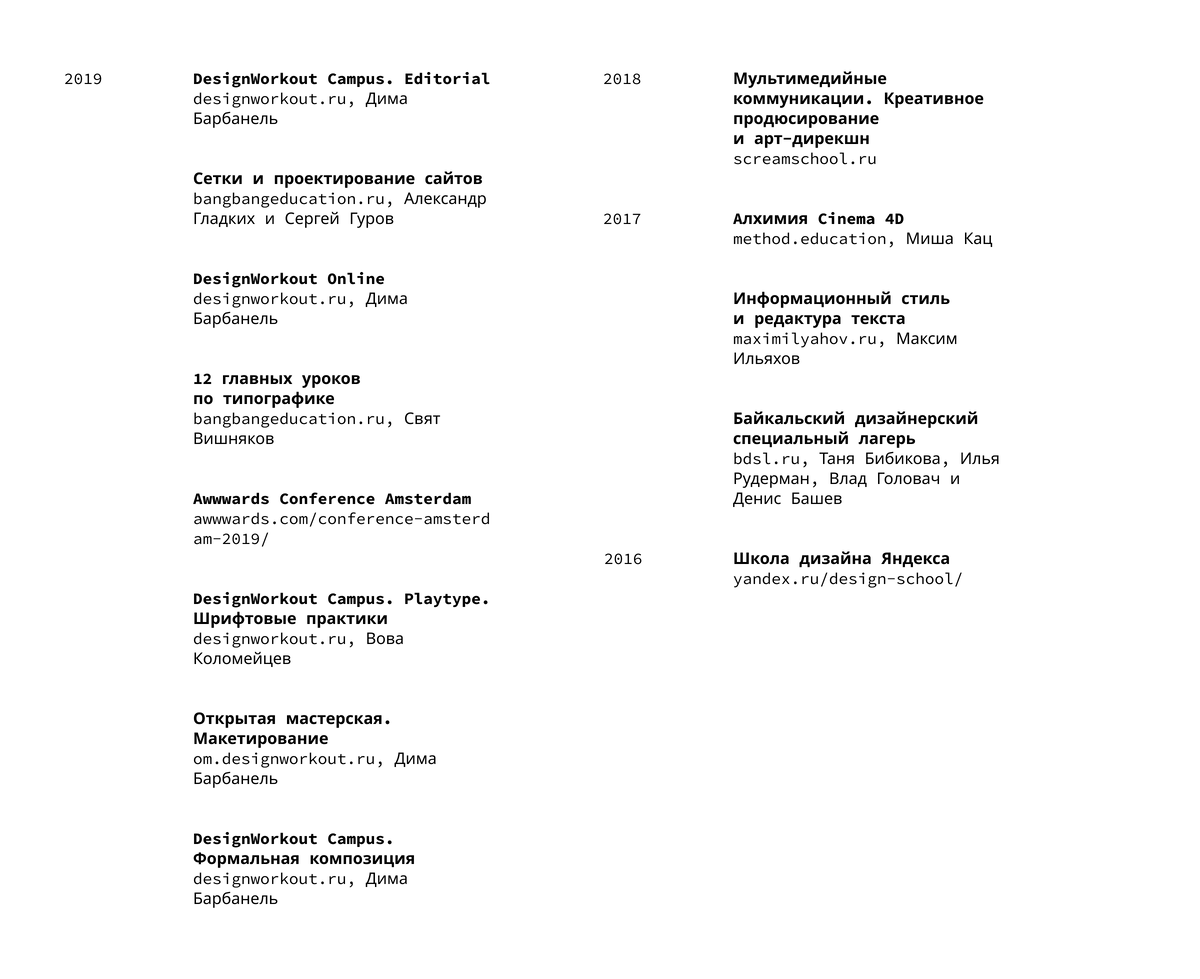 2019

DesignWorkout Campus. Editorial
designworkout.ru, Дима Барбанель

Сетки и проектирование сайтов
bangbangeducation.ru, Александр Гладких и Сергей Гуров

DesignWorkout Online
designworkout.ru, Дима Барбанель

12 главных уроков по типографике
bangbangeducation.ru, Свят Вишняков

Awwwards Conference Amsterdam
awwwards.com/conference-amsterdam-2019/

DesignWorkout Campus. Playtype. Шрифтовые практики
designworkout.ru, Вова Коломейцев

Открытая мастерская. Макетирование
om.designworkout.ru, Дима Барбанель

DesignWorkout Campus. Формальная композиция
designworkout.ru, Дима Барбанель

2018

Мультимедийные коммуникации. Креативное продюсирование и арт-дирекшн
screamschool.ru

2017

Алхимия Cinema 4D
method.education, Миша Кац

Информационный стиль и редактура текста
maximilyahov.ru, Максим Ильяхов

Байкальский дизайнерский специальный лагерь
bdsl.ru, Таня Бибикова, Илья Рудерман, Влад Головач и Денис Башев

2016

Школа дизайна Яндекса
yandex.ru/design-school/